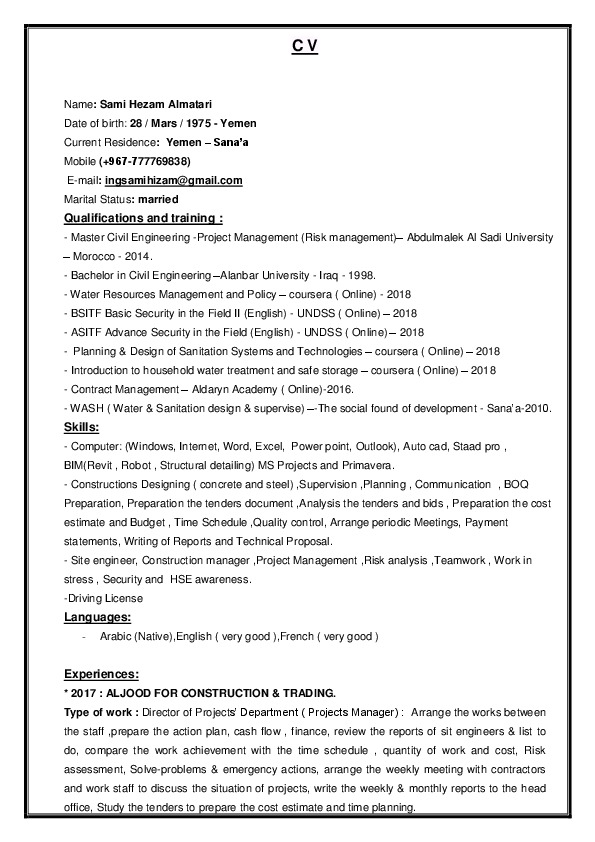 C V

Name: Sami Hezam Almatari

Date of birth: 28 / Mars / 1975 - Yemen

Current Residence: Yemen – Sana'a

Mobile (+967-777769838)

E-mail: ingsamihizam@gmail.com

Marital Status: married

Qualifications and training :

- Master Civil Engineering -Project Management (Risk management)– Abdulmalek Al Sadi University – Morocco - 2014.

- Bachelor in Civil Engineering –Alanbar University - Iraq - 1998.

- Water Resources Management and Policy – coursera ( Online) - 2018

- BSITF Basic Security in the Field II (English) - UNDSS ( Online) – 2018

- ASITF Advance Security in the Field (English) - UNDSS ( Online) – 2018

- Planning & Design of Sanitation Systems and Technologies – coursera ( Online) – 2018

- Introduction to household water treatment and safe storage – coursera ( Online) – 2018

- Contract Management – Aldaryn Academy ( Online)-2016.

- WASH ( Water & Sanitation design & supervise) –-The social found of development - Sana'a-2010.

Skills:

- Computer: (Windows, Internet, Word, Excel, Power point, Outlook), Auto cad, Staad pro , BIM(Revit , Robot , Structural detailing) MS Projects and Primavera.

- Constructions Designing ( concrete and steel) ,Supervision ,Planning , Communication , BOQ Preparation, Preparation the tenders document ,Analysis the tenders and bids , Preparation the cost estimate and Budget , Time Schedule ,Quality control, Arrange periodic Meetings, Payment statements, Writing of Reports and Technical Proposal.

- Site engineer, Construction manager ,Project Management ,Risk analysis ,Teamwork , Work in stress , Security and HSE awareness.

-Driving License

Languages:

- Arabic (Native),English ( very good ),French ( very good )

Experiences:

* 2017 : ALJOOD FOR CONSTRUCTION & TRADING.

Type of work : Director of Projects' Department ( Projects Manager) : Arrange the works between the staff ,prepare the action plan, cash flow , finance, review the reports of sit engineers & list to do, compare the work achievement with the time schedule , quantity of work and cost, Risk assessment, Solve-problems & emergency actions, arrange the weekly meeting with contractors and work staff to discuss the situation of projects, write the weekly & monthly reports to the head office, Study the tenders to prepare the cost estimate and time planning.